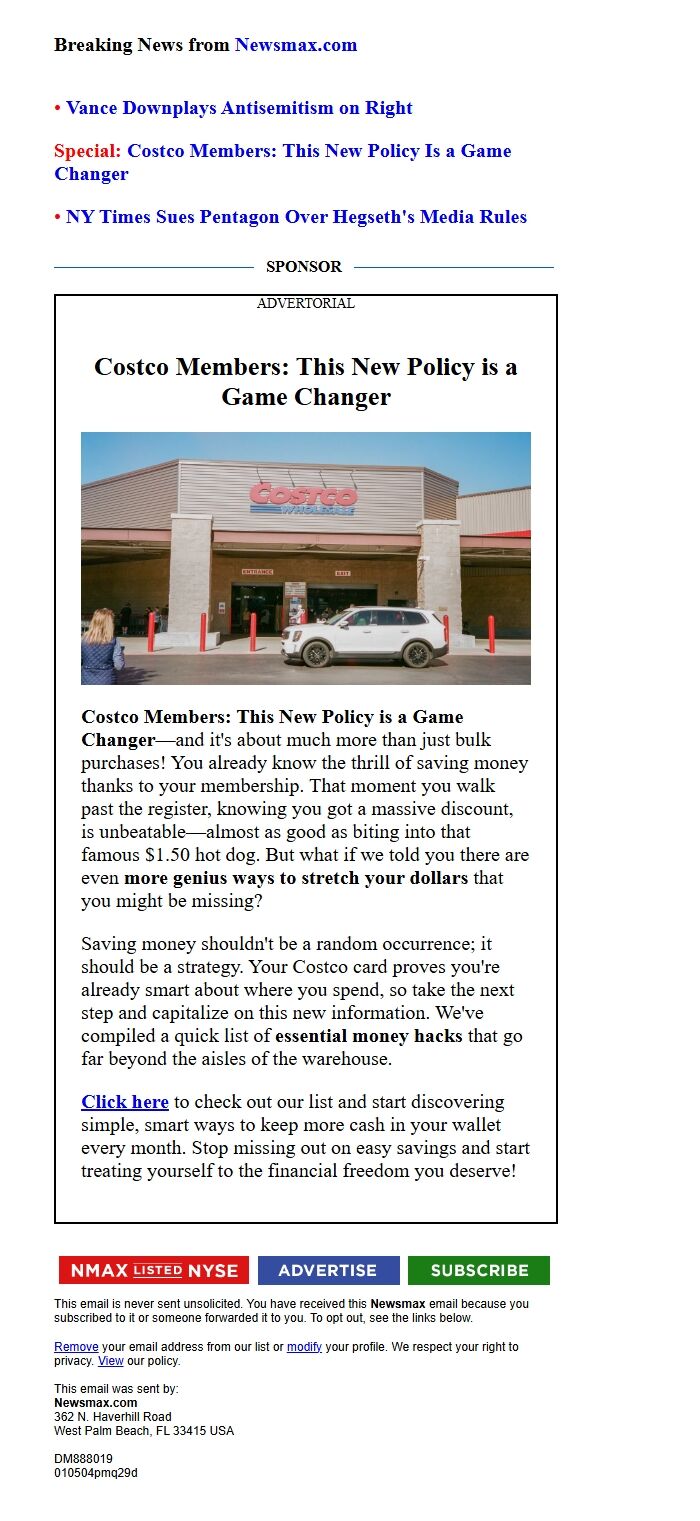 Breaking News from Newsmax.com

• Vance Downplays Antisemitism on Right

Special: Costco Members: This New Policy Is a Game Changer

• NY Times Sues Pentagon Over Hegseth's Media Rules

SPONSOR

ADVERTORIAL

Costco Members: This New Policy is a Game Changer

COSTCO WHOLESALE

ENTRANCE EXIT

Costco Members: This New Policy is a Game Changer—and it's about much more than just bulk purchases! You already know the thrill of saving money thanks to your membership. That moment you walk past the register, knowing you got a massive discount, is unbeatable—almost as good as biting into that famous $1.50 hot dog. But what if we told you there are even more genius ways to stretch your dollars that you might be missing?

Saving money shouldn't be a random occurrence; it should be a strategy. Your Costco card proves you're already smart about where you spend, so take the next step and capitalize on this new information. We've compiled a quick list of essential money hacks that go far beyond the aisles of the warehouse.

Click here to check out our list and start discovering simple, smart ways to keep more cash in your wallet every month. Stop missing out on easy savings and start treating yourself to the financial freedom you deserve!

NMAX LISTED NYSE ADVERTISE SUBSCRIBE

This email is never sent unsolicited. You have received this Newsmax email because you subscribed to it or someone forwarded it to you. To opt out, see the links below.

Remove your email address from our list or modify your profile. We respect your right to privacy. View our policy.

This email was sent by:
Newsmax.com
362 N. Haverhill Road
West Palm Beach, FL 33415 USA

DM888019
010504pmq29d